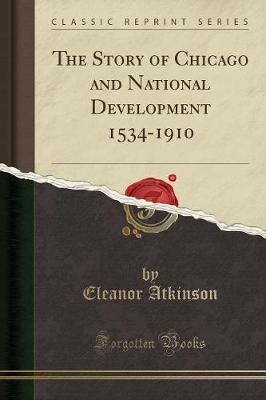 CLASSIC REPRINT SERIES

THE STORY OF CHICAGO AND NATIONAL DEVELOPMENT 1534-1910

by
Eleanor Atkinson

Forgotten Books